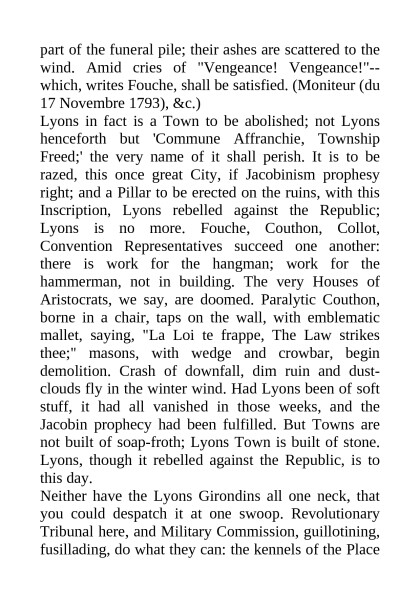 part of the funeral pile; their ashes are scattered to the wind. Amid cries of "Vengeance! Vengeance!"--which, writes Fouche, shall be satisfied. (Moniteur (du 17 Novembre 1793), &c.)
Lyons in fact is a Town to be abolished; not Lyons henceforth but 'Commune Affranchie, Township Freed;' the very name of it shall perish. It is to be razed, this once great City, if Jacobinism prophesy right; and a Pillar to be erected on the ruins, with this Inscription, Lyons rebelled against the Republic; Lyons is no more. Fouche, Couthon, Collot, Convention Representatives succeed one another: there is work for the hangman; work for the hammerman, not in building. The very Houses of Aristocrats, we say, are doomed. Paralytic Couthon, borne in a chair, taps on the wall, with emblematic mallet, saying, "La Loi te frappe, The Law strikes thee;" masons, with wedge and crowbar, begin demolition. Crash of downfall, dim ruin and dust-clouds fly in the winter wind. Had Lyons been of soft stuff, it had all vanished in those weeks, and the Jacobin prophecy had been fulfilled. But Towns are not built of soap-froth; Lyons Town is built of stone. Lyons, though it rebelled against the Republic, is to this day.
Neither have the Lyons Girondins all one neck, that you could despatch it at one swoop. Revolutionary Tribunal here, and Military Commission, guillotining, fusillading, do what they can: the kennels of the Place